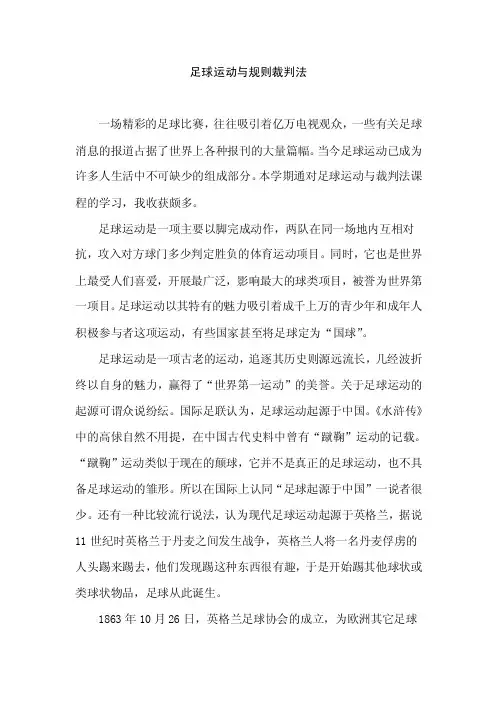 足球运动与规则裁判法

一场精彩的足球比赛，往往吸引着亿万电视观众，一些有关足球消息的报道占据了世界上各种报刊的大量篇幅。当今足球运动已成为许多人生活中不可缺少的组成部分。本学期通对足球运动与裁判法课程的学习，我收获颇多。

足球运动是一项主要以脚完成动作，两队在同一场地内互相对抗，攻入对方球门多少判定胜负的体育运动项目。同时，它也是世界上最受人们喜爱，开展最广泛，影响最大的球类项目，被誉为世界第一项目。足球运动以其特有的魅力吸引着成千上万的青少年和成年人积极参与者这项运动，有些国家甚至将足球定为“国球”。

足球运动是一项古老的运动，追逐其历史则源远流长，几经波折终以自身的魅力，赢得了“世界第一运动”的美誉。关于足球运动的起源可谓众说纷纭。国际足联认为，足球运动起源于中国。《水浒传》中的高俅自然不用提，在中国古代史料中曾有“蹴鞠”运动的记载。“蹴鞠”运动类似于现在的颠球，它并不是真正的足球运动，也不具备足球运动的雏形。所以在国际上认同“足球起源于中国”一说者很少。还有一种比较流行说法，认为现代足球运动起源于英格兰，据说11世纪时英格兰于丹麦之间发生战争，英格兰人将一名丹麦俘虏的人头踢来踢去，他们发现踢这种东西很有趣，于是开始踢其他球状或类球状物品，足球从此诞生。

1863年10月26日，英格兰足球协会的成立，为欧洲其它足球